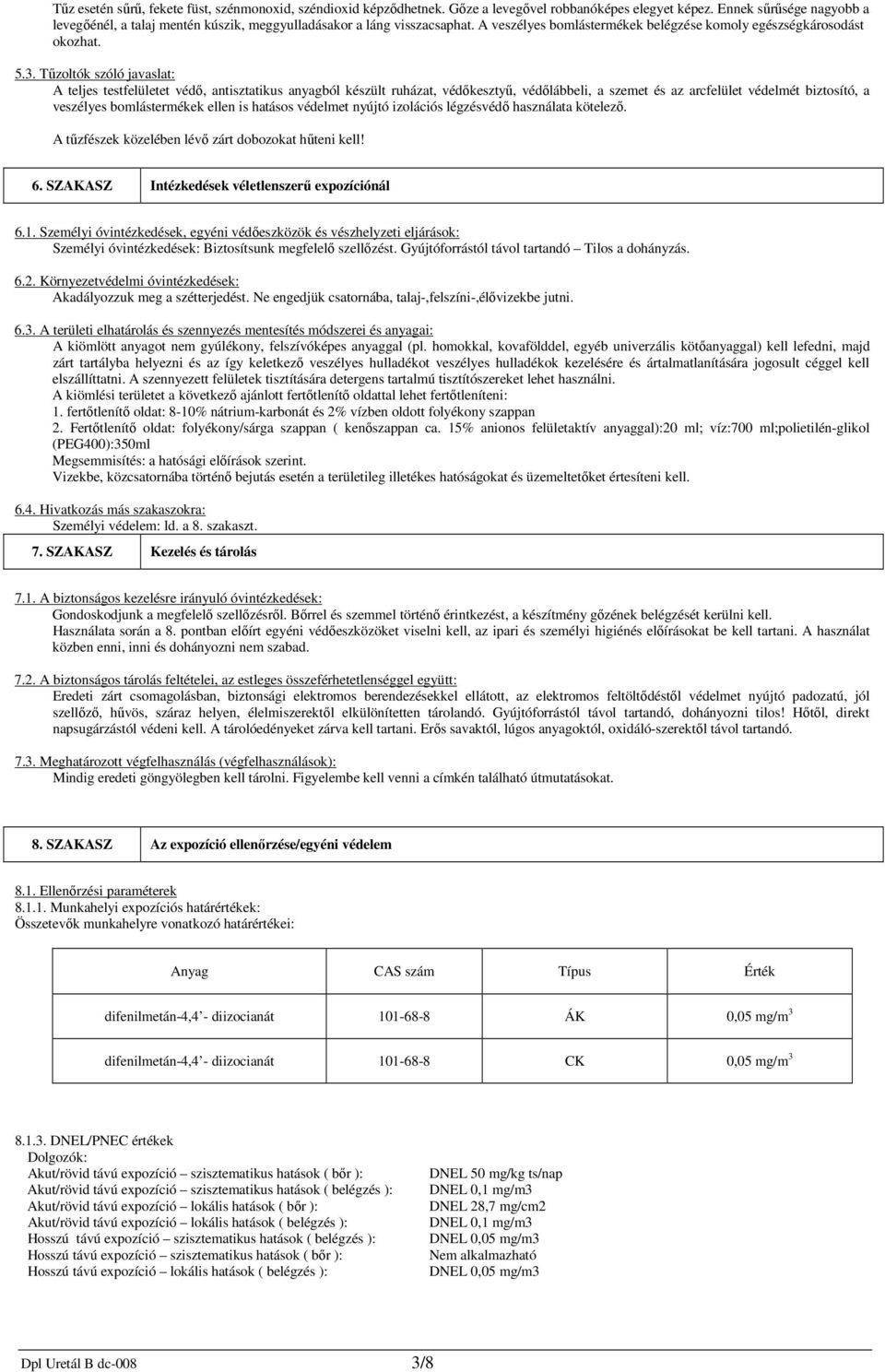 Tűz esetén sűrű, fekete füst, szénmonoxid, széndioxid képződhetnek. Gőze a levegővel robbanóképes elegyet képez. Ennek sűrűsége nagyobb a levegőénél, a talaj mentén kúszik, meggyulladásakor a láng visszacsaphat. A veszélyes bomlástermékek belégzése komoly egészségkárosodást okozhat.

5.3. Tűzoltók szóló javaslat:
A teljes testfelületet védő, antisztatikus anyagból készült ruházat, védőkesztyű, védőlábbeli, a szemet és az arcfelület védelmét biztosító, a veszélyes bomlástermékek ellen is hatásos védelmet nyújtó izolációs légzésvédő használata kötelező.
A tűzfészek közelében lévő zárt dobozokat hűteni kell!

6. SZAKASZ Intézkedések véletlenszerű expozíciónál

6.1. Személyi óvintézkedések, egyéni védőeszközök és vészhelyzeti eljárások:
Személyi óvintézkedések: Biztosítsunk megfelelő szellőzést. Gyújtóforrástól távol tartandó – Tilos a dohányzás.

6.2. Környezetvédelmi óvintézkedések:
Akadályozzuk meg a szétterjedést. Ne engedjük csatornába, talaj-,felszíni-,élővizekbe jutni.

6.3. A területi elhatárolás és szennyezés mentesítés módszerei és anyagai:
A kiömlött anyagot nem gyúlékony, felszívóképes anyaggal (pl. homokkal, kovafölddel, egyéb univerzális kötőanyaggal) kell lefedni, majd zárt tartályba helyezni és az így keletkező veszélyes hulladékot veszélyes hulladékok kezelésére és ártalmatlanítására jogosult céggel kell elszállíttatni. A szennyezett felületek tisztítására detergens tartalmú tisztítószereket lehet használni.
A kiömlési területet a következő ajánlott fertőtlenítő oldattal lehet fertőtleníteni:
1. fertőtlenítő oldat: 8-10% nátrium-karbonát és 2% vízben oldott folyékony szappan
2. Fertőtlenítő oldat: folyékony/sárga szappan ( kenőszappan ca. 15% anionos felületaktív anyaggal):20 ml; víz:700 ml;polietilén-glikol (PEG400):350ml
Megsemmisítés: a hatósági előírások szerint.
Vizekbe, közcsatornába történő bejutás esetén a területileg illetékes hatóságokat és üzemeltetőket értesíteni kell.

6.4. Hivatkozás más szakaszokra:
Személyi védelem: ld. a 8. szakaszt.

7. SZAKASZ Kezelés és tárolás

7.1. A biztonságos kezelésre irányuló óvintézkedések:
Gondoskodjunk a megfelelő szellőzésről. Bőrrel és szemmel történő érintkezést, a készítmény gőzének belégzését kerülni kell.
Használata során a 8. pontban előírt egyéni védőeszközöket viselni kell, az ipari és személyi higiénés előírásokat be kell tartani. A használat közben enni, inni és dohányozni nem szabad.

7.2. A biztonságos tárolás feltételei, az estleges összeférhetetlenséggel együtt:
Eredeti zárt csomagolásban, biztonsági elektromos berendezésekkel ellátott, az elektromos feltöltődéstől védelmet nyújtó padozatú, jól szellőző, hűvös, száraz helyen, élelmiszerektől elkülönítetten tárolandó. Gyújtóforrástól távol tartandó, dohányozni tilos! Hőtől, direkt napsugárzástól védeni kell. A tárolóedényeket zárva kell tartani. Erős savaktól, lúgos anyagoktól, oxidáló-szerektől távol tartandó.

7.3. Meghatározott végfelhasználás (végfelhasználások):
Mindig eredeti göngyölegben kell tárolni. Figyelembe kell venni a címkén található útmutatásokat.

8. SZAKASZ Az expozíció ellenőrzése/egyéni védelem

8.1. Ellenőrzési paraméterek
8.1.1. Munkahelyi expozíciós határértékek:
Összetevők munkahelyre vonatkozó határértékei:

| Anyag | CAS szám | Típus | Érték |
|---|---|---|---|
| difenilmetán-4,4’- diizocianát | 101-68-8 | ÁK | 0,05 mg/m$^3$ |
| difenilmetán-4,4’- diizocianát | 101-68-8 | CK | 0,05 mg/m$^3$ |

8.1.3. DNEL/PNEC értékek
Dolgozók:
Akut/rövid távú expozíció – szisztematikus hatások ( bőr ): DNEL 50 mg/kg ts/nap
Akut/rövid távú expozíció – szisztematikus hatások ( belégzés ): DNEL 0,1 mg/m3
Akut/rövid távú expozíció – lokális hatások ( bőr ): DNEL 28,7 mg/cm2
Akut/rövid távú expozíció – lokális hatások ( belégzés ): DNEL 0,1 mg/m3
Hosszú távú expozíció – szisztematikus hatások ( belégzés ): DNEL 0,05 mg/m3
Hosszú távú expozíció – szisztematikus hatások ( bőr ): Nem alkalmazható
Hosszú távú expozíció – lokális hatások ( belégzés ): DNEL 0,05 mg/m3

Dpl Uretál B dc-008 3/8